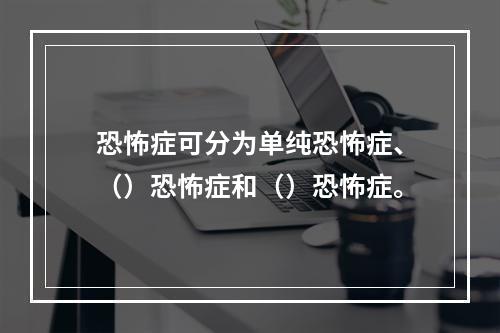 恐怖症可分为单纯恐怖症、（）恐怖症和（）恐怖症。